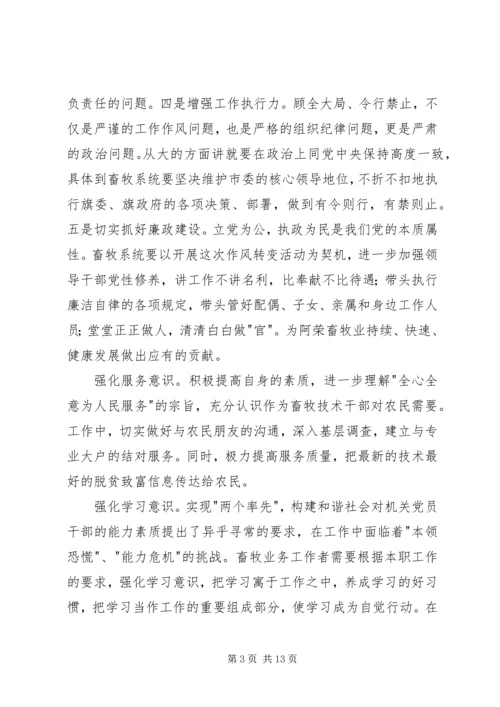 负责任的问题。四是增强工作执行力。顾全大局、令行禁止，不仅是严谨的工作作风问题，也是严格的组织纪律问题，更是严肃的政治问题。从大的方面讲就要在政治上同党中央保持高度一致，具体到畜牧系统要坚决维护市委的核心领导地位，不折不扣地执行旗委、旗政府的各项决策、部署，做到有令则行，有禁则止。五是切实抓好廉政建设。立党为公，执政为民是我们党的本质属性。畜牧系统要以开展这次作风转变活动为契机，进一步加强领导干部党性修养，讲工作不讲名利，比奉献不比待遇；带头执行廉洁自律的各项规定，带头管好配偶、子女、亲属和身边工作人员；堂堂正正做人，清清白白做"官"。为阿荣畜牧业持续、快速、健康发展做出应有的贡献。

强化服务意识。积极提高自身的素质，进一步理解"全心全意为人民服务"的宗旨，充分认识作为畜牧技术干部对农民需要。工作中，切实做好与农民朋友的沟通，深入基层调查，建立与专业大户的结对服务。同时，极力提高服务质量，把最新的技术最好的脱贫致富信息传达给农民。

强化学习意识。实现"两个率先"，构建和谐社会对机关党员干部的能力素质提出了异乎寻常的要求，在工作中面临着"本领恐慌"、"能力危机"的挑战。畜牧业务工作者需要根据本职工作的要求，强化学习意识，把学习寓于工作之中，养成学习的好习惯，把学习当作工作的重要组成部分，使学习成为自觉行动。在

第 3 页 共 13 页